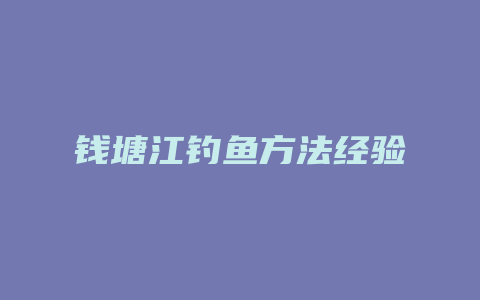 钱塘江钓鱼方法经验